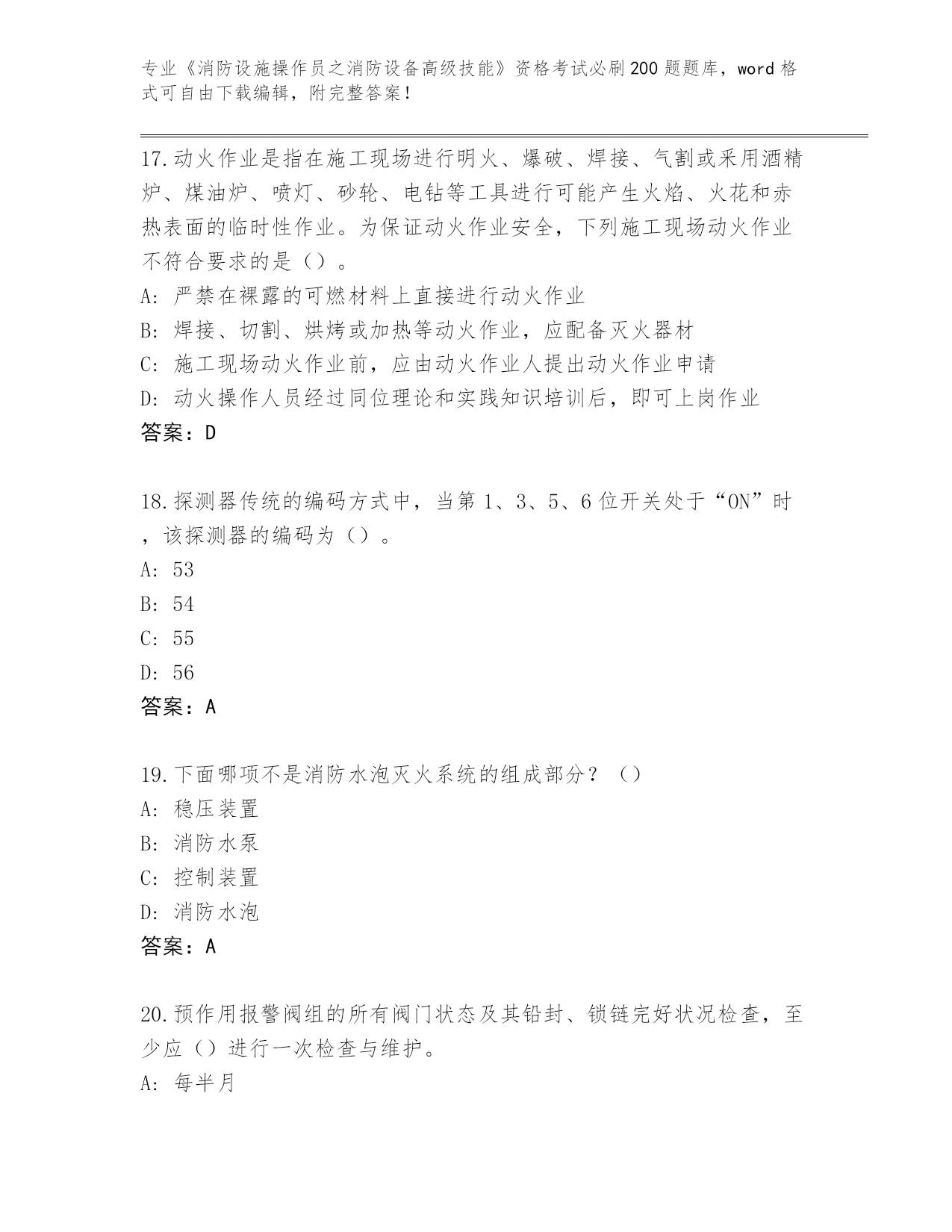 专业《消防设施操作员之消防设备高级技能》资格考试必刷200题题库，word格式可自由下载编辑，附完整答案！

17.动火作业是指在施工现场进行明火、爆破、焊接、气割或采用酒精炉、煤油炉、喷灯、砂轮、电钻等工具进行可能产生火焰、火花和赤热表面的临时性作业。为保证动火作业安全，下列施工现场动火作业不符合要求的是（）。
A: 严禁在裸露的可燃材料上直接进行动火作业
B: 焊接、切割、烘烤或加热等动火作业，应配备灭火器材
C: 施工现场动火作业前，应由动火作业人提出动火作业申请
D: 动火操作人员经过同位理论和实践知识培训后，即可上岗作业
答案：D

18.探测器传统的编码方式中，当第1、3、5、6位开关处于“ON”时，该探测器的编码为（）。
A: 53
B: 54
C: 55
D: 56
答案：A

19.下面哪项不是消防水泡灭火系统的组成部分？（）
A: 稳压装置
B: 消防水泵
C: 控制装置
D: 消防水泡
答案：A

20.预作用报警阀组的所有阀门状态及其铅封、锁链完好状况检查，至少应（）进行一次检查与维护。
A: 每半月